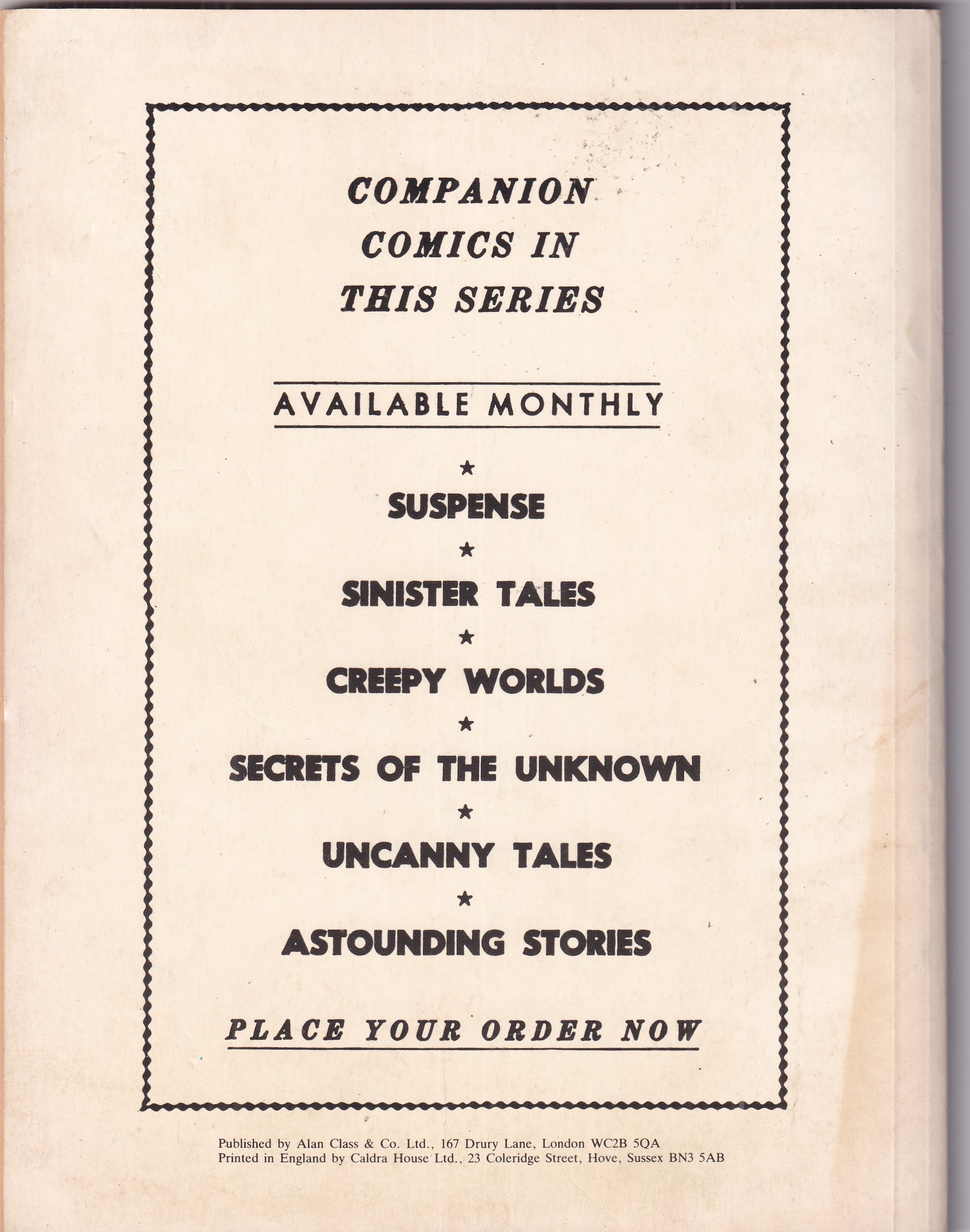 COMPANION
COMICS IN
THIS SERIES

AVAILABLE MONTHLY

★

SUSPENSE

★

SINISTER TALES

★

CREEPY WORLDS

★

SECRETS OF THE UNKNOWN

★

UNCANNY TALES

★

ASTOUNDING STORIES

PLACE YOUR ORDER NOW

Published by Alan Class & Co. Ltd., 167 Drury Lane, London WC2B 5QA
Printed in England by Caldra House Ltd., 23 Coleridge Street, Hove, Sussex BN3 5AB